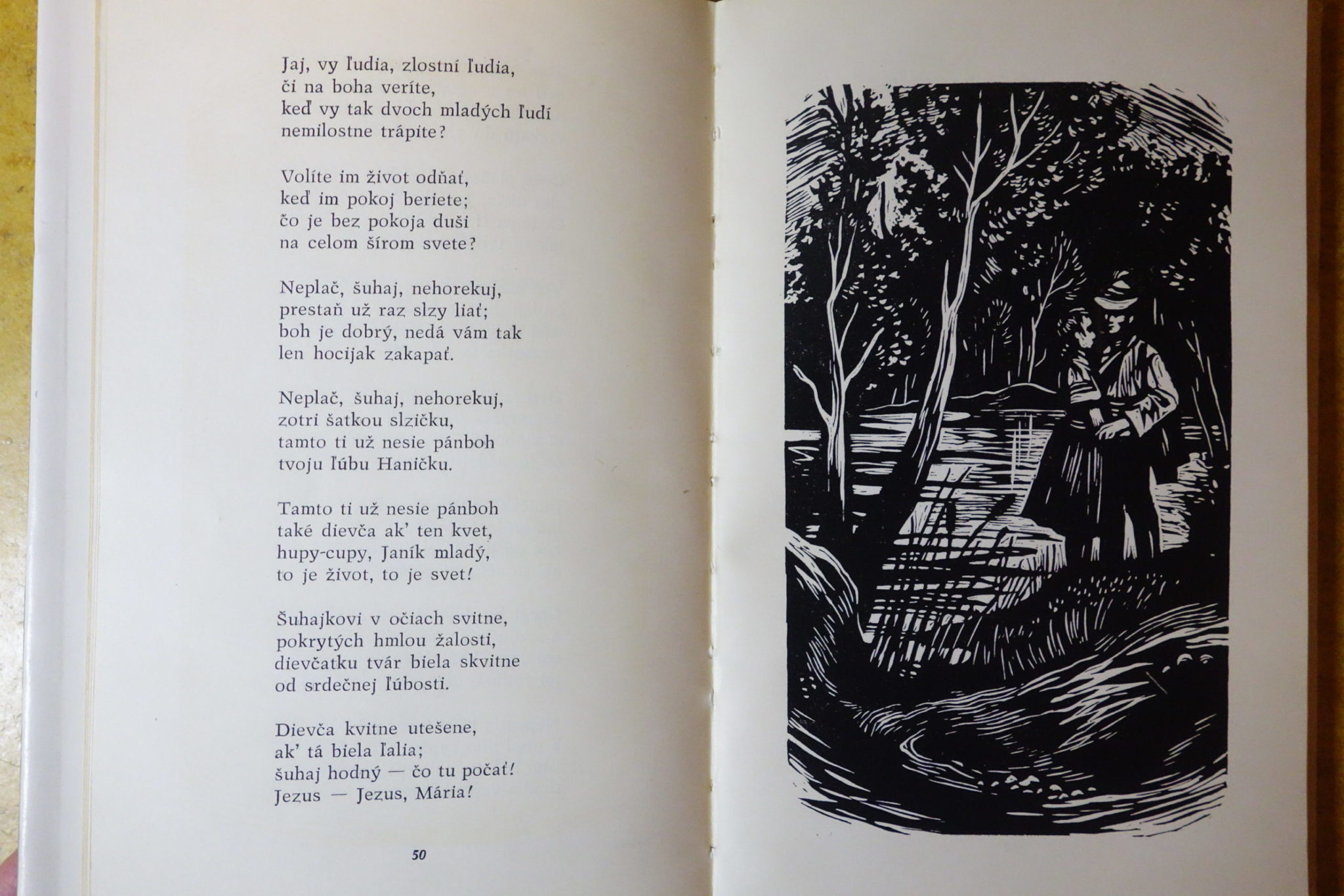 Jaj, vy ľudia, zlostní ľudia,
či na boha veríte,
keď vy tak dvoch mladých ľudí
nemilostne trápite?

Volíte im život odňať,
keď im pokoj beriete;
čo je bez pokoja duši
na celom šírom svete?

Neplač, šuhaj, nehorekuj,
prestaň už raz slzy liať;
boh je dobrý, nedá vám tak
len hocijak zakapať.

Neplač, šuhaj, nehorekuj,
zotri šatkou slzičku,
tamto ti už nesie pánboh
tvoju ľúbu Haničku.

Tamto ti už nesie pánboh
také dievča ak' ten kvet,
hupy-cupy, Janík mladý,
to je život, to je svet!

Šuhajkovi v očiach svitne,
pokrytých hmlou žalosti,
dievčatku tvár biela skvitne
od srdečnej ľúbosti.

Dievča kvitne utešene,
ak' tá biela ľalia;
šuhaj hodný — čo tu počať!
Jezus — Jezus, Mária!

50